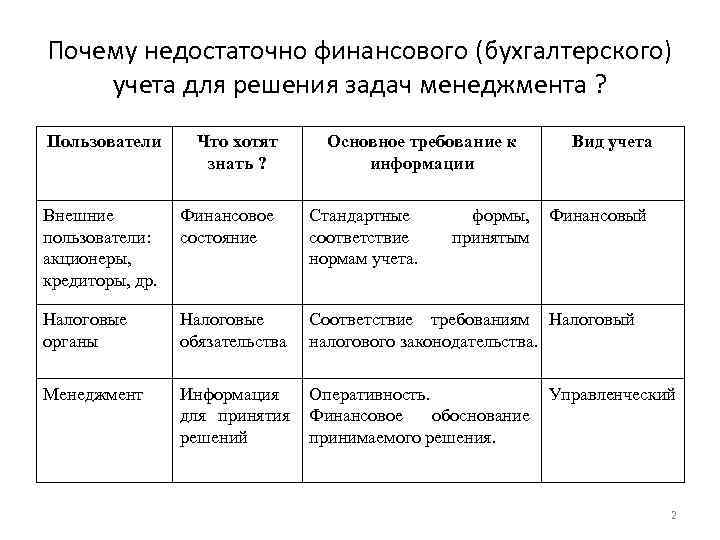 Почему недостаточно финансового (бухгалтерского) учета для решения задач менеджмента ?

| Пользователи | Что хотят знать ? | Основное требование к информации | Вид учета |
|---|---|---|---|
| Внешние пользователи: акционеры, кредиторы, др. | Финансовое состояние | Стандартные формы, соответствие принятым нормам учета. | Финансовый |
| Налоговые органы | Налоговые обязательства | Соответствие требованиям налогового законодательства. | Налоговый |
| Менеджмент | Информация для принятия решений | Оперативность. Финансовое обоснование принимаемого решения. | Управленческий |

2